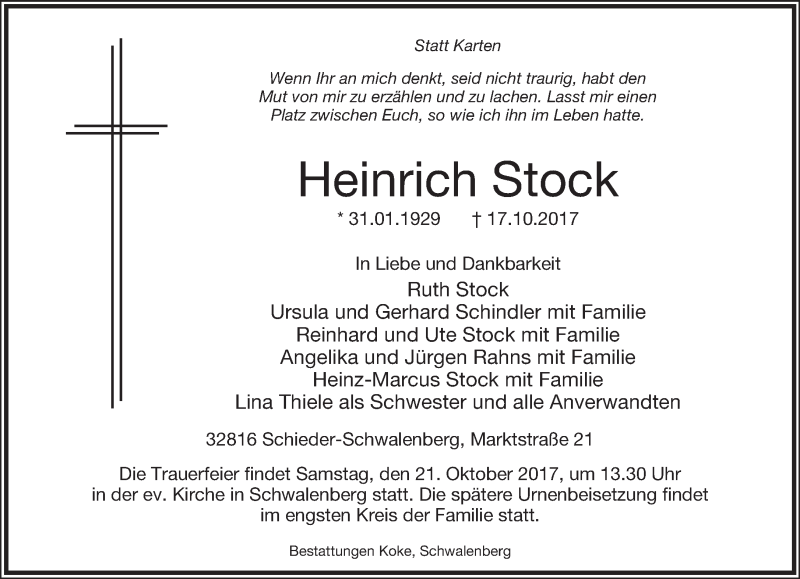 Statt Karten

Wenn Ihr an mich denkt, seid nicht traurig, habt den Mut von mir zu erzählen und zu lachen. Lasst mir einen Platz zwischen Euch, so wie ich ihn im Leben hatte.

Heinrich Stock

* 31.01.1929 † 17.10.2017

In Liebe und Dankbarkeit
Ruth Stock
Ursula und Gerhard Schindler mit Familie
Reinhard und Ute Stock mit Familie
Angelika und Jürgen Rahns mit Familie
Heinz-Marcus Stock mit Familie
Lina Thiele als Schwester und alle Anverwandten

32816 Schieder-Schwalenberg, Marktstraße 21

Die Trauerfeier findet Samstag, den 21. Oktober 2017, um 13.30 Uhr in der ev. Kirche in Schwalenberg statt. Die spätere Urnenbeisetzung findet im engsten Kreis der Familie statt.

Bestattungen Koke, Schwalenberg